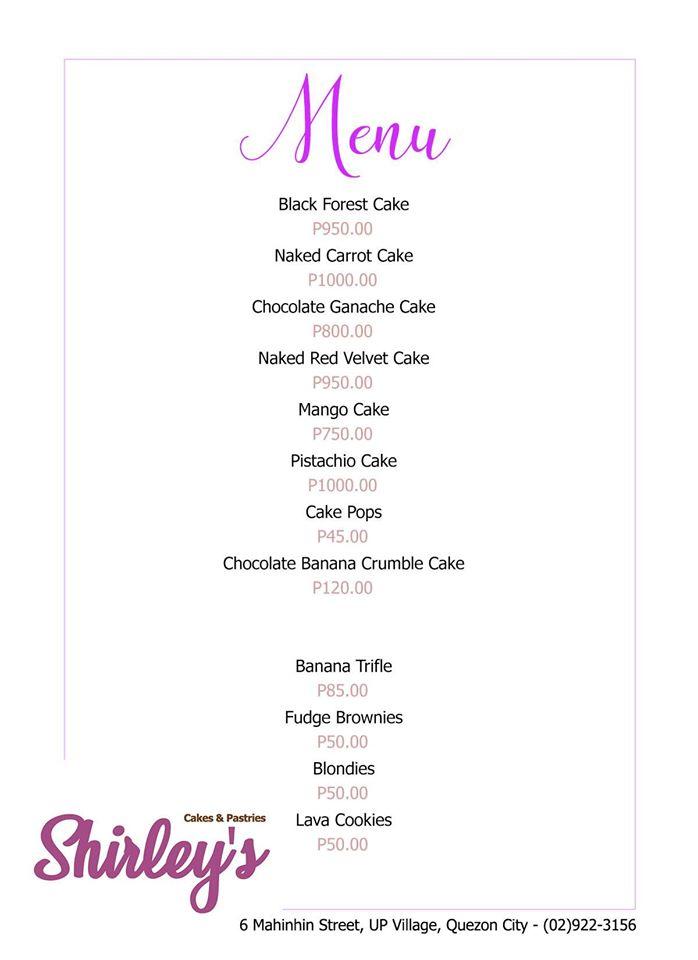 Menu

Black Forest Cake
P950.00

Naked Carrot Cake
P1000.00

Chocolate Ganache Cake
P800.00

Naked Red Velvet Cake
P950.00

Mango Cake
P750.00

Pistachio Cake
P1000.00

Cake Pops
P45.00

Chocolate Banana Crumble Cake
P120.00

Banana Trifle
P85.00

Fudge Brownies
P50.00

Blondies
P50.00

Lava Cookies
P50.00

Cakes & Pastries
Shirley's

6 Mahinhin Street, UP Village, Quezon City - (02)922-3156